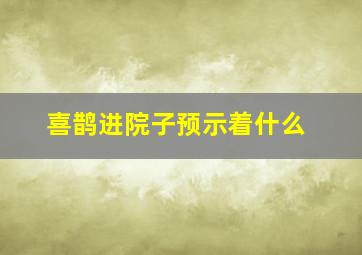 喜鹊进院子预示着什么